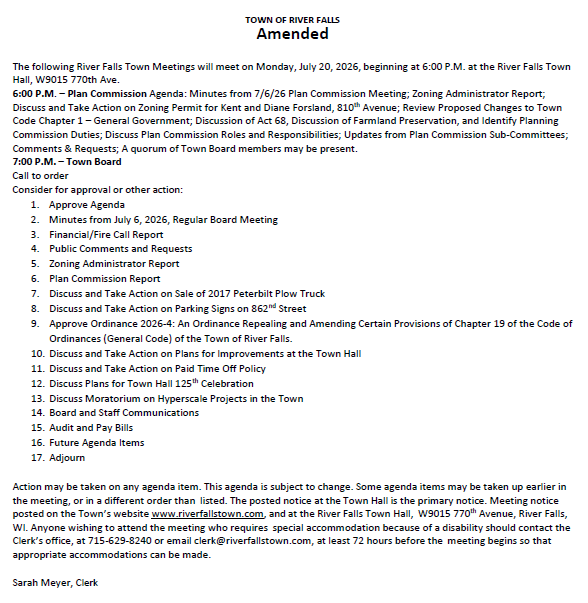 TOWN OF RIVER FALLS
Amended

The following River Falls Town Meetings will meet on Monday, July 20, 2026, beginning at 6:00 P.M. at the River Falls Town Hall, W9015 770th Ave.
6:00 P.M. – Plan Commission Agenda: Minutes from 7/6/26 Plan Commission Meeting; Zoning Administrator Report; Discuss and Take Action on Zoning Permit for Kent and Diane Forsland, 810$^{th}$ Avenue; Review Proposed Changes to Town Code Chapter 1 – General Government; Discussion of Act 68, Discussion of Farmland Preservation, and Identify Planning Commission Duties; Discuss Plan Commission Roles and Responsibilities; Updates from Plan Commission Sub-Committees; Comments & Requests; A quorum of Town Board members may be present.
7:00 P.M. – Town Board
Call to order
Consider for approval or other action:
1. Approve Agenda
2. Minutes from July 6, 2026, Regular Board Meeting
3. Financial/Fire Call Report
4. Public Comments and Requests
5. Zoning Administrator Report
6. Plan Commission Report
7. Discuss and Take Action on Sale of 2017 Peterbilt Plow Truck
8. Discuss and Take Action on Parking Signs on 862$^{nd}$ Street
9. Approve Ordinance 2026-4: An Ordinance Repealing and Amending Certain Provisions of Chapter 19 of the Code of Ordinances (General Code) of the Town of River Falls.
10. Discuss and Take Action on Plans for Improvements at the Town Hall
11. Discuss and Take Action on Paid Time Off Policy
12. Discuss Plans for Town Hall 125$^{th}$ Celebration
13. Discuss Moratorium on Hyperscale Projects in the Town
14. Board and Staff Communications
15. Audit and Pay Bills
16. Future Agenda Items
17. Adjourn

Action may be taken on any agenda item. This agenda is subject to change. Some agenda items may be taken up earlier in the meeting, or in a different order than listed. The posted notice at the Town Hall is the primary notice. Meeting notice posted on the Town's website www.riverfallstown.com, and at the River Falls Town Hall, W9015 770$^{th}$ Avenue, River Falls, WI. Anyone wishing to attend the meeting who requires special accommodation because of a disability should contact the Clerk's office, at 715-629-8240 or email clerk@riverfallstown.com, at least 72 hours before the meeting begins so that appropriate accommodations can be made.

Sarah Meyer, Clerk